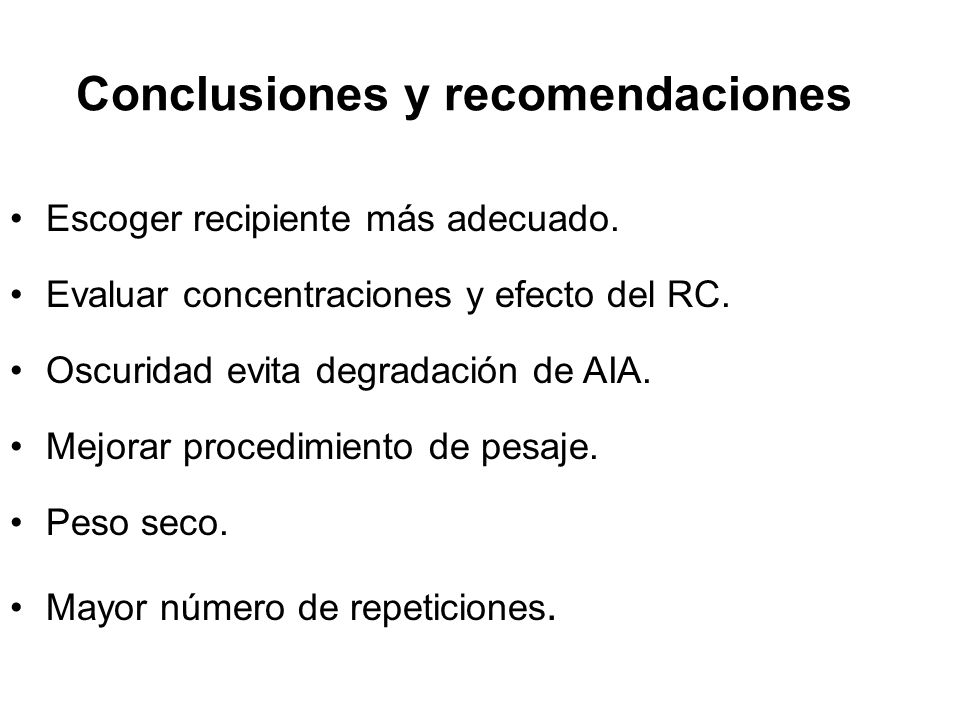 Conclusiones y recomendaciones

• Escoger recipiente más adecuado.
• Evaluar concentraciones y efecto del RC.
• Oscuridad evita degradación de AIA.
• Mejorar procedimiento de pesaje.
• Peso seco.
• Mayor número de repeticiones.